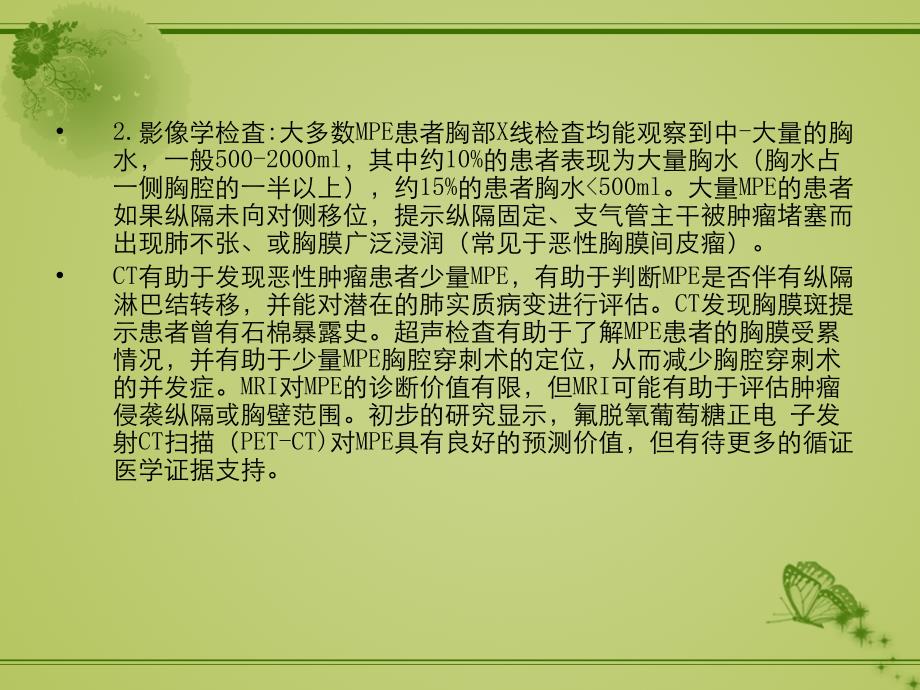 • 2.影像学检查:大多数MPE患者胸部X线检查均能观察到中-大量的胸水，一般500-2000ml，其中约10%的患者表现为大量胸水（胸水占一侧胸腔的一半以上），约15%的患者胸水<500ml。大量MPE的患者如果纵隔未向对侧移位，提示纵隔固定、支气管主干被肿瘤堵塞而出现肺不张、或胸膜广泛浸润（常见于恶性胸膜间皮瘤）。

• CT有助于发现恶性肿瘤患者少量MPE，有助于判断MPE是否伴有纵隔淋巴结转移，并能对潜在的肺实质病变进行评估。CT发现胸膜斑提示患者曾有石棉暴露史。超声检查有助于了解MPE患者的胸膜受累情况，并有助于少量MPE胸腔穿刺术的定位，从而减少胸腔穿刺术的并发症。MRI对MPE的诊断价值有限，但MRI可能有助于评估肿瘤侵袭纵隔或胸壁范围。初步的研究显示，氟脱氧葡萄糖正电 子发射CT扫描 (PET-CT)对MPE具有良好的预测价值，但有待更多的循证医学证据支持。